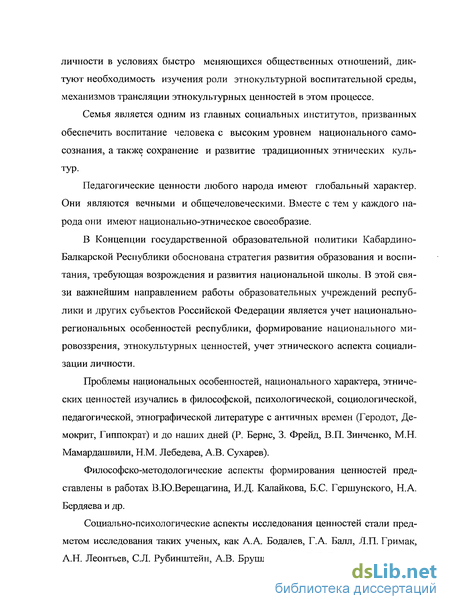 личности в условиях быстро меняющихся общественных отношений, диктуют необходимость изучения роли этнокультурной воспитательной среды, механизмов трансляции этнокультурных ценностей в этом процессе.

Семья является одним из главных социальных институтов, призванных обеспечить воспитание человека с высоким уровнем национального самосознания, а также сохранение и развитие традиционных этнических культур.

Педагогические ценности любого народа имеют глобальный характер. Они являются вечными и общечеловеческими. Вместе с тем у каждого народа они имеют национально-этническое своеобразие.

В Концепции государственной образовательной политики Кабардино-Балкарской Республики обоснована стратегия развития образования и воспитания, требующая возрождения и развития национальной школы. В этой связи важнейшим направлением работы образовательных учреждений республики и других субъектов Российской Федерации является учет национально-региональных особенностей республики, формирование национального мировоззрения, этнокультурных ценностей, учет этнического аспекта социализации личности.

Проблемы национальных особенностей, национального характера, этнических ценностей изучались в философской, психологической, социологической, педагогической, этнографической литературе с античных времен (Геродот, Демокрит, Гиппократ) и до наших дней (Р. Бернс, З. Фрейд, В.П. Зинченко, М.Н. Мамардашвили, Н.М. Лебедева, А.В. Сухарев).

Философско-методологические аспекты формирования ценностей представлены в работах В.Ю.Верещагина, И.Д. Калайкова, Б.С. Гершунского, Н.А. Бердяева и др.

Социально-психологические аспекты исследования ценностей стали предметом исследования таких ученых, как А.А. Бодалев, Г.А. Балл, Л.П. Гримак, А.Н. Леонтьев, С.Л. Рубинштейн, А.В. Бруш

dsLib.net
библиотека диссертаций